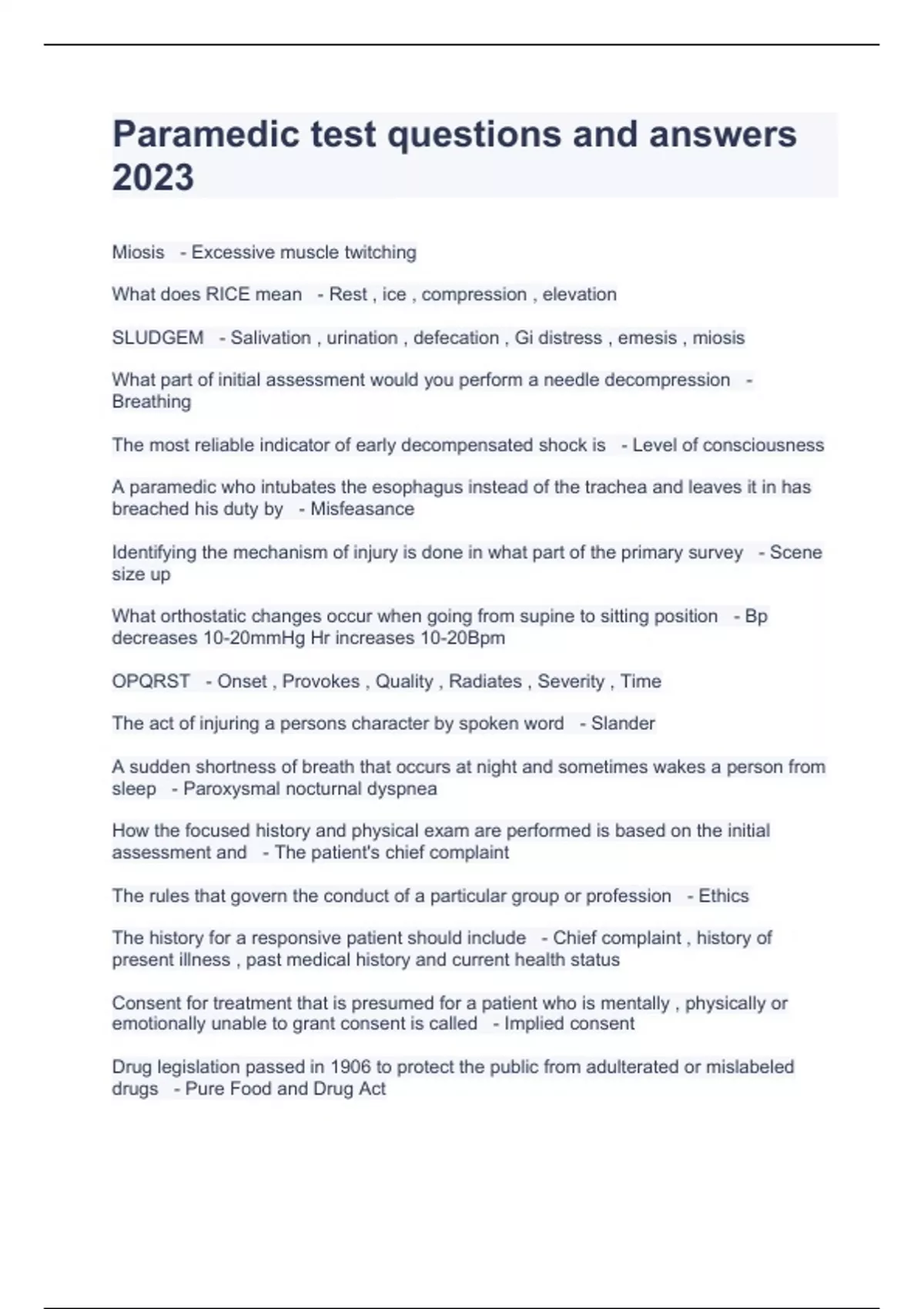 Paramedic test questions and answers 2023

Miosis - Excessive muscle twitching

What does RICE mean - Rest , ice , compression , elevation

SLUDGEM - Salivation , urination , defecation , Gi distress , emesis , miosis

What part of initial assessment would you perform a needle decompression - Breathing

The most reliable indicator of early decompensated shock is - Level of consciousness

A paramedic who intubates the esophagus instead of the trachea and leaves it in has breached his duty by - Misfeasance

Identifying the mechanism of injury is done in what part of the primary survey - Scene size up

What orthostatic changes occur when going from supine to sitting position - Bp decreases 10-20mmHg Hr increases 10-20Bpm

OPQRST - Onset , Provokes , Quality , Radiates , Severity , Time

The act of injuring a persons character by spoken word - Slander

A sudden shortness of breath that occurs at night and sometimes wakes a person from sleep - Paroxysmal nocturnal dyspnea

How the focused history and physical exam are performed is based on the initial assessment and - The patient's chief complaint

The rules that govern the conduct of a particular group or profession - Ethics

The history for a responsive patient should include - Chief complaint , history of present illness , past medical history and current health status

Consent for treatment that is presumed for a patient who is mentally , physically or emotionally unable to grant consent is called - Implied consent

Drug legislation passed in 1906 to protect the public from adulterated or mislabeled drugs - Pure Food and Drug Act